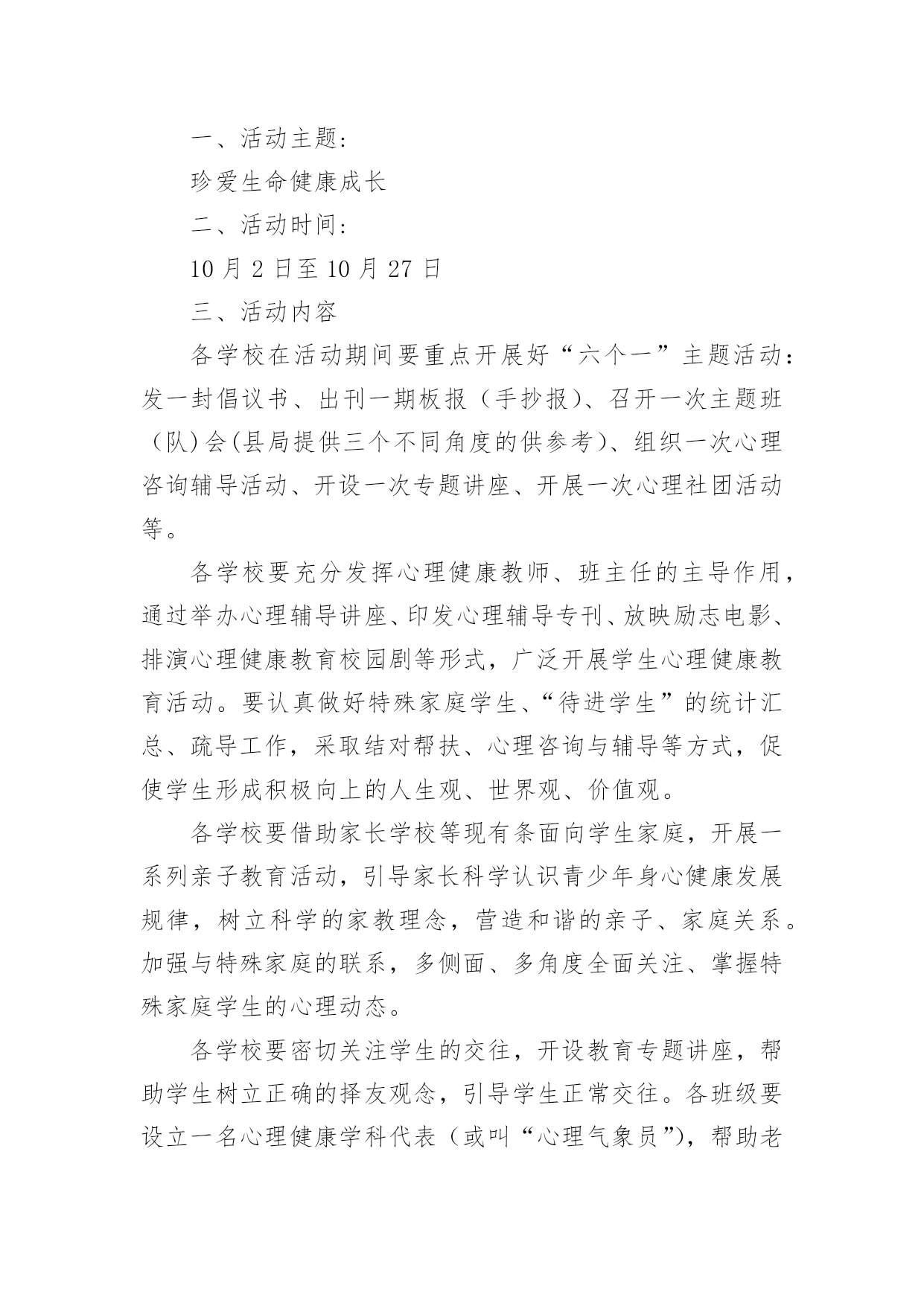 一、活动主题:

珍爱生命健康成长

二、活动时间:

10 月 2 日至 10 月 27 日

三、活动内容

各学校在活动期间要重点开展好“六个一”主题活动:发一封倡议书、出刊一期板报（手抄报)、召开一次主题班（队)会(县局提供三个不同角度的供参考)、组织一次心理咨询辅导活动、开设一次专题讲座、开展一次心理社团活动等。

各学校要充分发挥心理健康教师、班主任的主导作用,通过举办心理辅导讲座、印发心理辅导专刊、放映励志电影、排演心理健康教育校园剧等形式，广泛开展学生心理健康教育活动。要认真做好特殊家庭学生、“待进学生”的统计汇总、疏导工作，采取结对帮扶、心理咨询与辅导等方式，促使学生形成积极向上的人生观、世界观、价值观。

各学校要借助家长学校等现有条面向学生家庭，开展一系列亲子教育活动，引导家长科学认识青少年身心健康发展规律，树立科学的家教理念，营造和谐的亲子、家庭关系。加强与特殊家庭的联系，多侧面、多角度全面关注、掌握特殊家庭学生的心理动态。

各学校要密切关注学生的交往，开设教育专题讲座，帮助学生树立正确的择友观念，引导学生正常交往。各班级要设立一名心理健康学科代表（或叫“心理气象员”)，帮助老